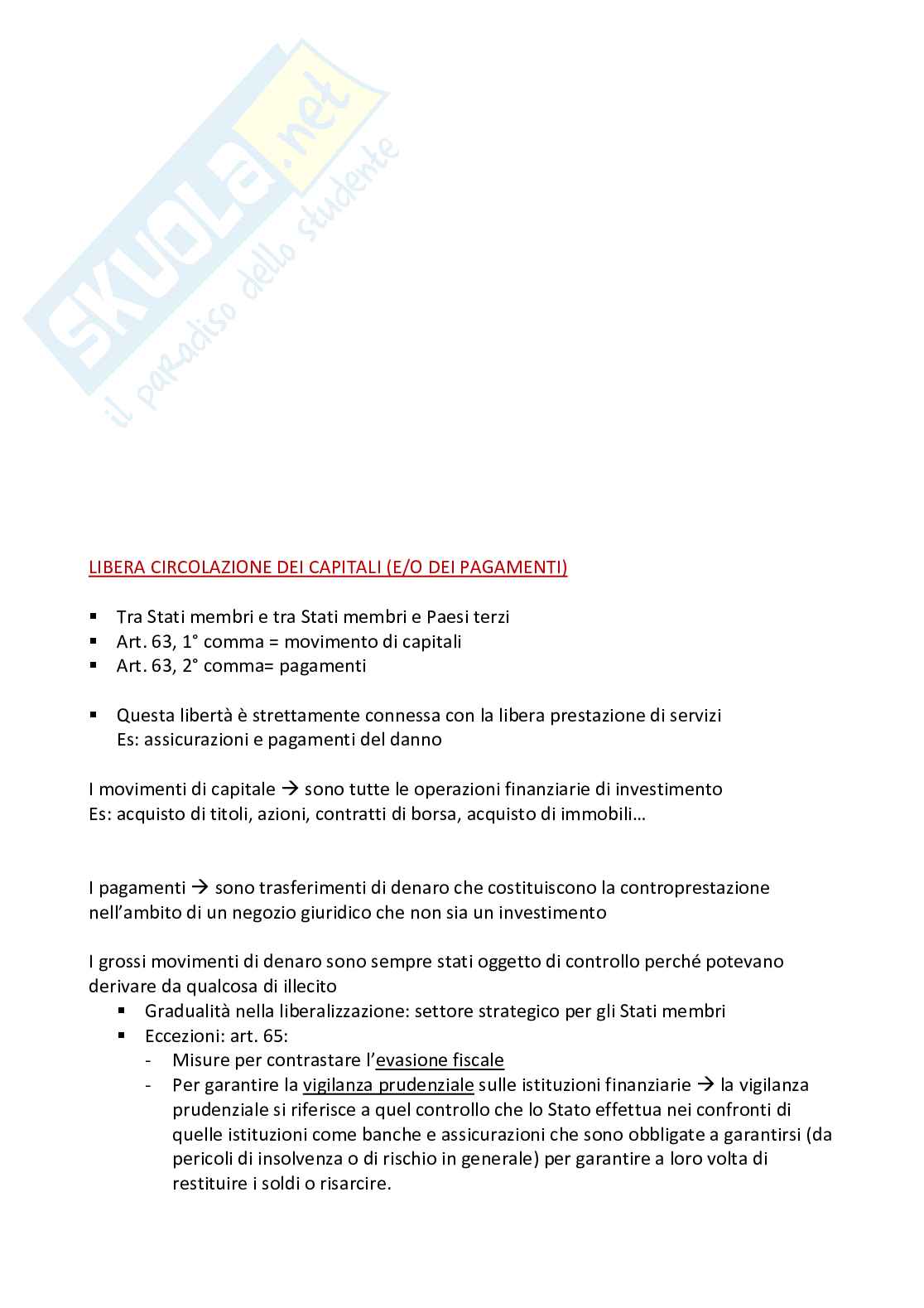 SKUOLA.net
il paradiso dello studente

LIBERA CIRCOLAZIONE DEI CAPITALI (E/O DEI PAGAMENTI)

▪ Tra Stati membri e tra Stati membri e Paesi terzi
▪ Art. 63, 1° comma = movimento di capitali
▪ Art. 63, 2° comma= pagamenti

▪ Questa libertà è strettamente connessa con la libera prestazione di servizi
Es: assicurazioni e pagamenti del danno

I movimenti di capitale → sono tutte le operazioni finanziarie di investimento
Es: acquisto di titoli, azioni, contratti di borsa, acquisto di immobili…

I pagamenti → sono trasferimenti di denaro che costituiscono la controprestazione nell'ambito di un negozio giuridico che non sia un investimento

I grossi movimenti di denaro sono sempre stati oggetto di controllo perché potevano derivare da qualcosa di illecito
▪ Gradualità nella liberalizzazione: settore strategico per gli Stati membri
▪ Eccezioni: art. 65:
- Misure per contrastare l'evasione fiscale
- Per garantire la vigilanza prudenziale sulle istituzioni finanziarie → la vigilanza prudenziale si riferisce a quel controllo che lo Stato effettua nei confronti di quelle istituzioni come banche e assicurazioni che sono obbligate a garantirsi (da pericoli di insolvenza o di rischio in generale) per garantire a loro volta di restituire i soldi o risarcire.